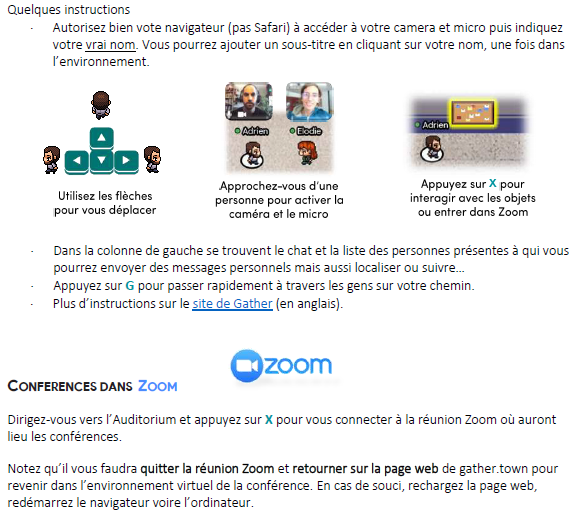 Quelques instructions

- Autorisez bien vote navigateur (pas Safari) à accéder à votre camera et micro puis indiquez votre vrai nom. Vous pourrez ajouter un sous-titre en cliquant sur votre nom, une fois dans l'environnement.

Utilisez les flèches pour vous déplacer

Adrien Elodie

Approchez-vous d'une personne pour activer la caméra et le micro

Adrien

Appuyez sur X pour interagir avec les objets ou entrer dans Zoom

- Dans la colonne de gauche se trouvent le chat et la liste des personnes présentes à qui vous pourrez envoyer des messages personnels mais aussi localiser ou suivre…
- Appuyez sur G pour passer rapidement à travers les gens sur votre chemin.
- Plus d'instructions sur le site de Gather (en anglais).

zoom

CONFERENCES DANS ZOOM

Dirigez-vous vers l'Auditorium et appuyez sur X pour vous connecter à la réunion Zoom où auront lieu les conférences.

Notez qu'il vous faudra quitter la réunion Zoom et retourner sur la page web de gather.town pour revenir dans l'environnement virtuel de la conférence. En cas de souci, rechargez la page web, redémarrez le navigateur voire l'ordinateur.